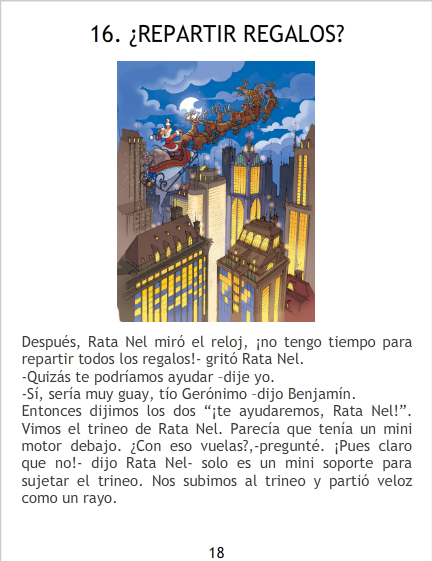 16. ¿REPARTIR REGALOS?

Después, Rata Nel miró el reloj, ¡no tengo tiempo para repartir todos los regalos!- gritó Rata Nel.
-Quizás te podríamos ayudar –dije yo.
-Sí, sería muy guay, tío Gerónimo –dijo Benjamín.
Entonces dijimos los dos "¡te ayudaremos, Rata Nel!". Vimos el trineo de Rata Nel. Parecía que tenía un mini motor debajo. ¿Con eso vuelas?,-pregunté. ¡Pues claro que no!- dijo Rata Nel- solo es un mini soporte para sujetar el trineo. Nos subimos al trineo y partió veloz como un rayo.

18